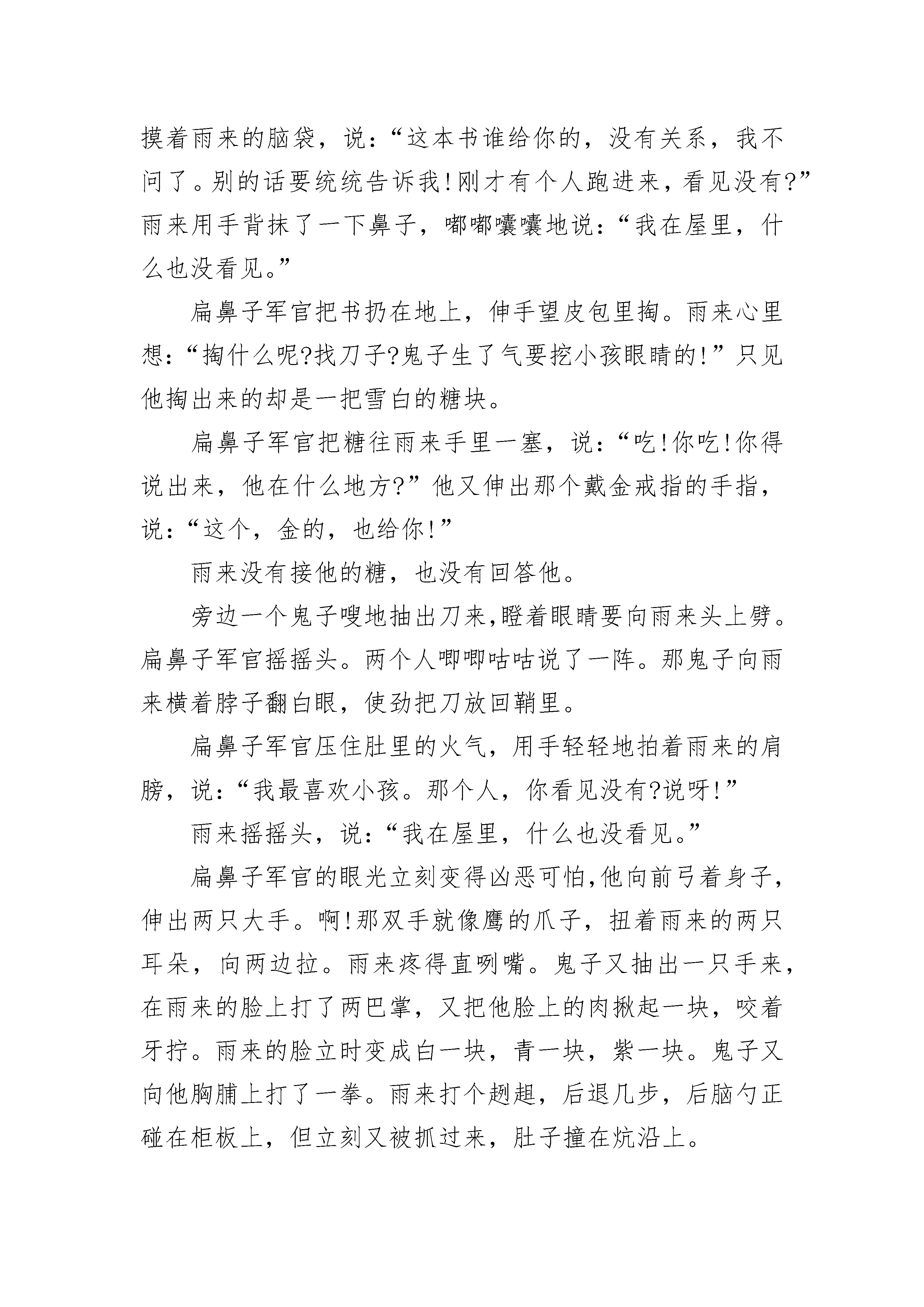 摸着雨来的脑袋，说：“这本书谁给你的，没有关系，我不问了。别的话要统统告诉我!刚才有个人跑进来，看见没有?”雨来用手背抹了一下鼻子，嘟嘟囔囔地说：“我在屋里，什么也没看见。”

扁鼻子军官把书扔在地上，伸手望皮包里掏。雨来心里想：“掏什么呢?找刀子?鬼子生了气要挖小孩眼睛的!”只见他掏出来的却是一把雪白的糖块。

扁鼻子军官把糖往雨来手里一塞，说：“吃!你吃!你得说出来，他在什么地方?”他又伸出那个戴金戒指的手指，说：“这个，金的，也给你!”

雨来没有接他的糖，也没有回答他。

旁边一个鬼子嗖地抽出刀来,瞪着眼睛要向雨来头上劈。扁鼻子军官摇摇头。两个人唧唧咕咕说了一阵。那鬼子向雨来横着脖子翻白眼，使劲把刀放回鞘里。

扁鼻子军官压住肚里的火气，用手轻轻地拍着雨来的肩膀，说：“我最喜欢小孩。那个人，你看见没有?说呀!”

雨来摇摇头，说：“我在屋里，什么也没看见。”

扁鼻子军官的眼光立刻变得凶恶可怕,他向前弓着身子,伸出两只大手。啊!那双手就像鹰的爪子，扭着雨来的两只耳朵，向两边拉。雨来疼得直咧嘴。鬼子又抽出一只手来，在雨来的脸上打了两巴掌，又把他脸上的肉揪起一块，咬着牙拧。雨来的脸立时变成白一块，青一块，紫一块。鬼子又向他胸脯上打了一拳。雨来打个趔趄，后退几步，后脑勺正碰在柜板上，但立刻又被抓过来，肚子撞在炕沿上。